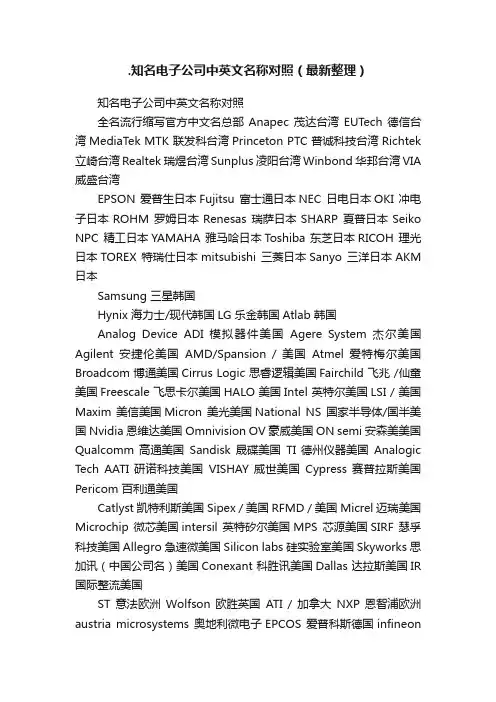 .知名电子公司中英文名称对照（最新整理）

知名电子公司中英文名称对照

全名流行缩写官方中文名总部 Anapec 茂达台湾 EUTech 德信台湾 MediaTek MTK 联发科台湾 Princeton PTC 普诚科技台湾 Richtek 立崎台湾 Realtek 瑞煜台湾 Sunplus 凌阳台湾 Winbond 华邦台湾 VIA 威盛台湾

EPSON 爱普生日本 Fujitsu 富士通日本 NEC 日电日本 OKI 冲电子日本 ROHM 罗姆日本 Renesas 瑞萨日本 SHARP 夏普日本 Seiko NPC 精工日本 YAMAHA 雅马哈日本 Toshiba 东芝日本 RICOH 理光日本 TOREX 特瑞仕日本 mitsubishi 三菱日本 Sanyo 三洋日本 AKM 日本

Samsung 三星韩国

Hynix 海力士/现代韩国 LG 乐金韩国 Atlab 韩国

Analog Device ADI 模拟器件美国 Agere System 杰尔美国 Agilent 安捷伦美国 AMD/Spansion / 美国 Atmel 爱特梅尔美国 Broadcom 博通美国 Cirrus Logic 思睿逻辑美国 Fairchild 飞兆 /仙童美国 Freescale 飞思卡尔美国 HALO 美国 Intel 英特尔美国 LSI / 美国 Maxim 美信美国 Micron 美光美国 National NS 国家半导体/国半美国 Nvidia 恩维达美国 Omnivision OV 豪威美国 ON semi 安森美美国 Qualcomm 高通美国 Sandisk 晟碟美国 TI 德州仪器美国 Analogic Tech AATI 研诺科技美国 VISHAY 威世美国 Cypress 赛普拉斯美国 Pericom 百利通美国

Catlyst 凯特利斯美国 Sipex / 美国 RFMD / 美国 Micrel 迈瑞美国 Microchip 微芯美国 intersil 英特矽尔美国 MPS 芯源美国 SIRF 瑟孚科技美国 Allegro 急速微美国 Silicon labs 硅实验室美国 Skyworks 思加讯（中国公司名）美国 Conexant 科胜讯美国 Dallas 达拉斯美国 IR 国际整流美国

ST 意法欧洲 Wolfson 欧胜英国 ATI / 加拿大 NXP 恩智浦欧洲 austria microsystems 奥地利微电子 EPCOS 爱普科斯德国 infineon